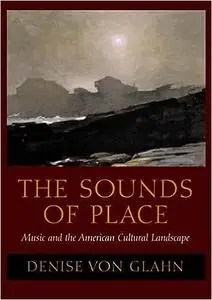 THE SOUNDS OF PLACE

Music and the American Cultural Landscape

DENISE VON GLAHN